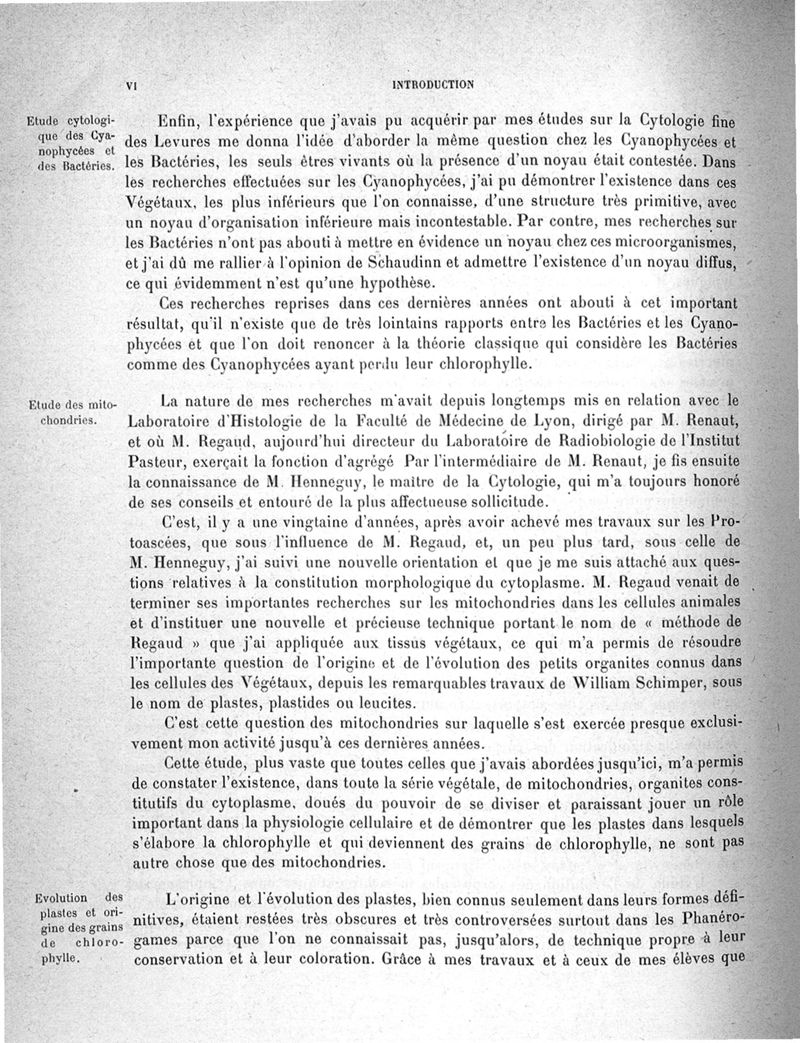 VI INTRODUCTION

Etude cytologique des Cyanophycées et des Bactéries.

Enfin, l'expérience que j'avais pu acquérir par mes études sur la Cytologie fine des Levures me donna l'idée d'aborder la même question chez les Cyanophycées et les Bactéries, les seuls êtres vivants où la présence d'un noyau était contestée. Dans les recherches effectuées sur les Cyanophycées, j'ai pu démontrer l'existence dans ces Végétaux, les plus inférieurs que l'on connaisse, d'une structure très primitive, avec un noyau d'organisation inférieure mais incontestable. Par contre, mes recherches sur les Bactéries n'ont pas abouti à mettre en évidence un noyau chez ces microorganismes, et j'ai dû me rallier à l'opinion de Schaudinn et admettre l'existence d'un noyau diffus, ce qui évidemment n'est qu'une hypothèse.

Ces recherches reprises dans ces dernières années ont abouti à cet important résultat, qu'il n'existe que de très lointains rapports entre les Bactéries et les Cyanophycées et que l'on doit renoncer à la théorie classique qui considère les Bactéries comme des Cyanophycées ayant perdu leur chlorophylle.

Etude des mitochondries.

La nature de mes recherches m'avait depuis longtemps mis en relation avec le Laboratoire d'Histologie de la Faculté de Médecine de Lyon, dirigé par M. Renaut, et où M. Regaud, aujourd'hui directeur du Laboratoire de Radiobiologie de l'Institut Pasteur, exerçait la fonction d'agrégé Par l'intermédiaire de M. Renaut, je fis ensuite la connaissance de M. Henneguy, le maître de la Cytologie, qui m'a toujours honoré de ses conseils et entouré de la plus affectueuse sollicitude.

C'est, il y a une vingtaine d'années, après avoir achevé mes travaux sur les Protoascées, que sous l'influence de M. Regaud, et, un peu plus tard, sous celle de M. Henneguy, j'ai suivi une nouvelle orientation et que je me suis attaché aux questions relatives à la constitution morphologique du cytoplasme. M. Regaud venait de terminer ses importantes recherches sur les mitochondries dans les cellules animales et d'instituer une nouvelle et précieuse technique portant le nom de « méthode de Regaud » que j'ai appliquée aux tissus végétaux, ce qui m'a permis de résoudre l'importante question de l'origine et de l'évolution des petits organites connus dans les cellules des Végétaux, depuis les remarquables travaux de William Schimper, sous le nom de plastes, plastides ou leucites.

C'est cette question des mitochondries sur laquelle s'est exercée presque exclusivement mon activité jusqu'à ces dernières années.

Cette étude, plus vaste que toutes celles que j'avais abordées jusqu'ici, m'a permis de constater l'existence, dans toute la série végétale, de mitochondries, organites constitutifs du cytoplasme, doués du pouvoir de se diviser et paraissant jouer un rôle important dans la physiologie cellulaire et de démontrer que les plastes dans lesquels s'élabore la chlorophylle et qui deviennent des grains de chlorophylle, ne sont pas autre chose que des mitochondries.

Evolution des plastes et origine des grains de chlorophylle.

L'origine et l'évolution des plastes, bien connus seulement dans leurs formes définitives, étaient restées très obscures et très controversées surtout dans les Phanérogames parce que l'on ne connaissait pas, jusqu'alors, de technique propre à leur conservation et à leur coloration. Grâce à mes travaux et à ceux de mes élèves que